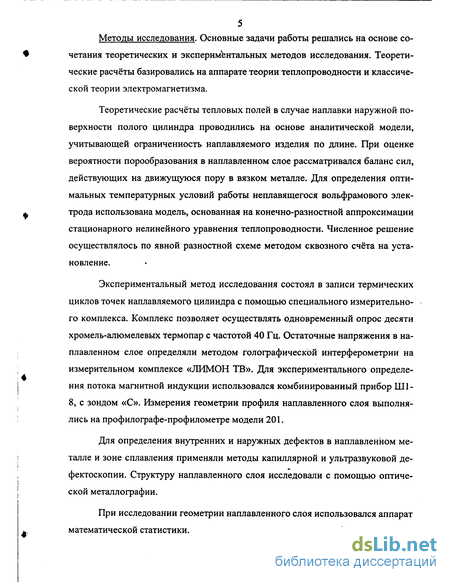 5

Методы исследования. Основные задачи работы решались на основе сочетания теоретических и экспериментальных методов исследования. Теоретические расчёты базировались на аппарате теории теплопроводности и классической теории электромагнетизма.

Теоретические расчёты тепловых полей в случае наплавки наружной поверхности полого цилиндра проводились на основе аналитической модели, учитывающей ограниченность наплавляемого изделия по длине. При оценке вероятности порообразования в наплавленном слое рассматривался баланс сил, действующих на движущуюся пору в вязком металле. Для определения оптимальных температурных условий работы неплавящегося вольфрамового электрода использована модель, основанная на конечно-разностной аппроксимации стационарного нелинейного уравнения теплопроводности. Численное решение осуществлялось по явной разностной схеме методом сквозного счёта на установление.

Экспериментальный метод исследования состоял в записи термических циклов точек наплавляемого цилиндра с помощью специального измерительного комплекса. Комплекс позволяет осуществлять одновременный опрос десяти хромель-алюмелевых термопар с частотой 40 Гц. Остаточные напряжения в наплавленном слое определяли методом голографической интерферометрии на измерительном комплексе «ЛИМОН ТВ». Для экспериментального определения потока магнитной индукции использовался комбинированный прибор Ш1-8, с зондом «С». Измерения геометрии профиля наплавленного слоя выполнялись на профилографе-профилометре модели 201.

Для определения внутренних и наружных дефектов в наплавленном металле и зоне сплавления применяли методы капиллярной и ультразвуковой дефектоскопии. Структуру наплавленного слоя исследовали с помощью оптической металлографии.

При исследовании геометрии наплавленного слоя использовался аппарат математической статистики.

dsLib.net
библиотека диссертаций